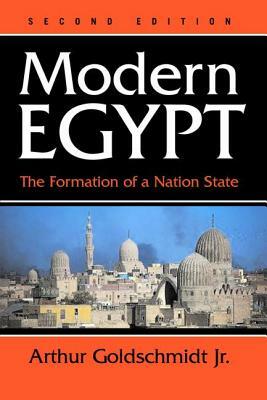 SECOND EDITION

Modern EGYPT

The Formation of a Nation State

Arthur Goldschmidt Jr.